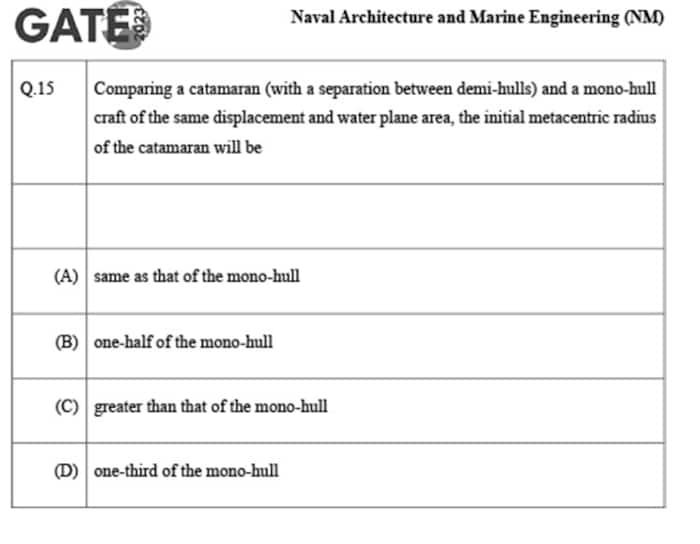 GATE 2023

Naval Architecture and Marine Engineering (NM)

| Q.15 | Comparing a catamaran (with a separation between demi-hulls) and a mono-hull craft of the same displacement and water plane area, the initial metacentric radius of the catamaran will be |
|---|---|
| | |
| (A) | same as that of the mono-hull |
| (B) | one-half of the mono-hull |
| (C) | greater than that of the mono-hull |
| (D) | one-third of the mono-hull |